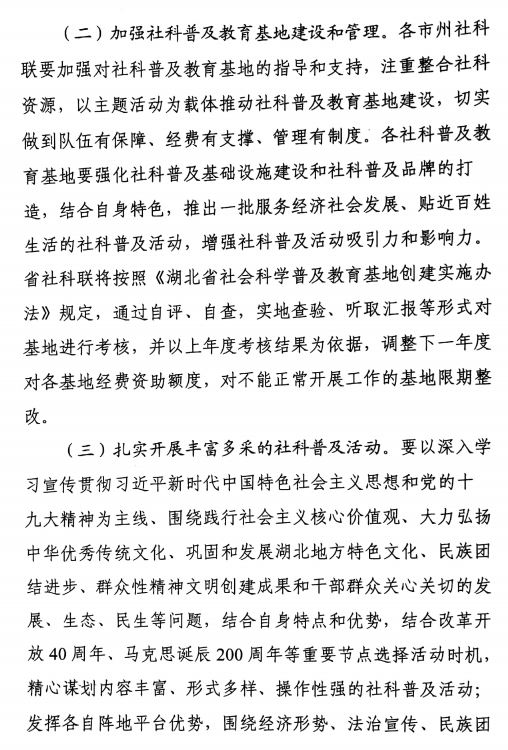 （二）加强社科普及教育基地建设和管理。各市州社科联要加强对社科普及教育基地的指导和支持，注重整合社科资源，以主题活动为载体推动社科普及教育基地建设，切实做到队伍有保障、经费有支撑、管理有制度。各社科普及教育基地要强化社科普及基础设施建设和社科普及品牌的打造，结合自身特色，推出一批服务经济社会发展、贴近百姓生活的社科普及活动，增强社科普及活动吸引力和影响力。省社科联将按照《湖北省社会科学普及教育基地创建实施办法》规定，通过自评、自查，实地查验、听取汇报等形式对基地进行考核，并以上年度考核结果为依据，调整下一年度对各基地经费资助额度，对不能正常开展工作的基地限期整改。

（三）扎实开展丰富多采的社科普及活动。要以深入学习宣传贯彻习近平新时代中国特色社会主义思想和党的十九大精神为主线、围绕践行社会主义核心价值观、大力弘扬中华优秀传统文化、巩固和发展湖北地方特色文化、民族团结进步、群众性精神文明创建成果和干部群众关心关切的发展、生态、民生等问题，结合自身特点和优势，结合改革开放40周年、马克思诞辰200周年等重要节点选择活动时机，精心谋划内容丰富、形式多样、操作性强的社科普及活动；发挥各自阵地平台优势，围绕经济形势、法治宣传、民族团